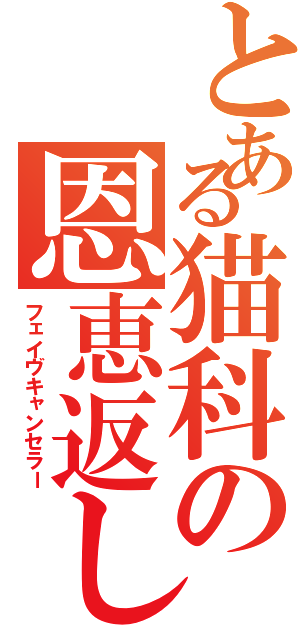 とある猫科の恩恵返し

フェイヴキャンセラー